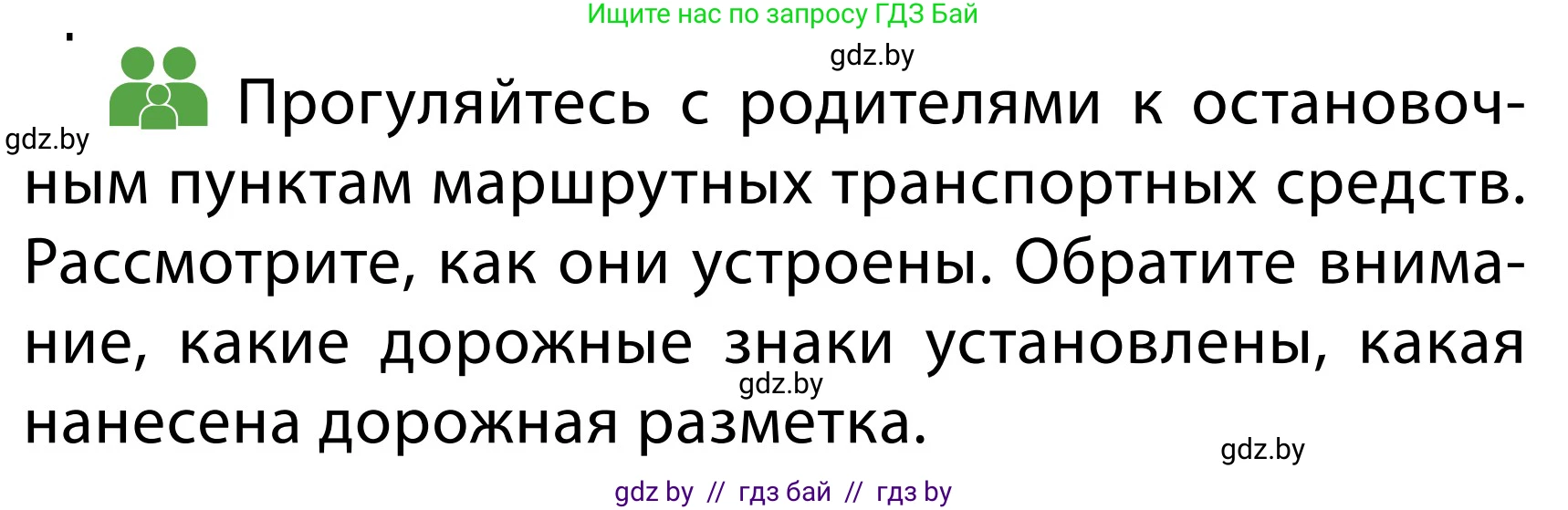 Ищите нас по запросу ГДЗ Бай

gdz.by

gdz.by

Прогуляйтесь с родителями к остановочным пунктам маршрутных транспортных средств. Рассмотрите, как они устроены. Обратите внимание, какие дорожные знаки установлены, какая нанесена дорожная разметка.

gdz.by

gdz.by

gdz by // гдз бай // гдз by